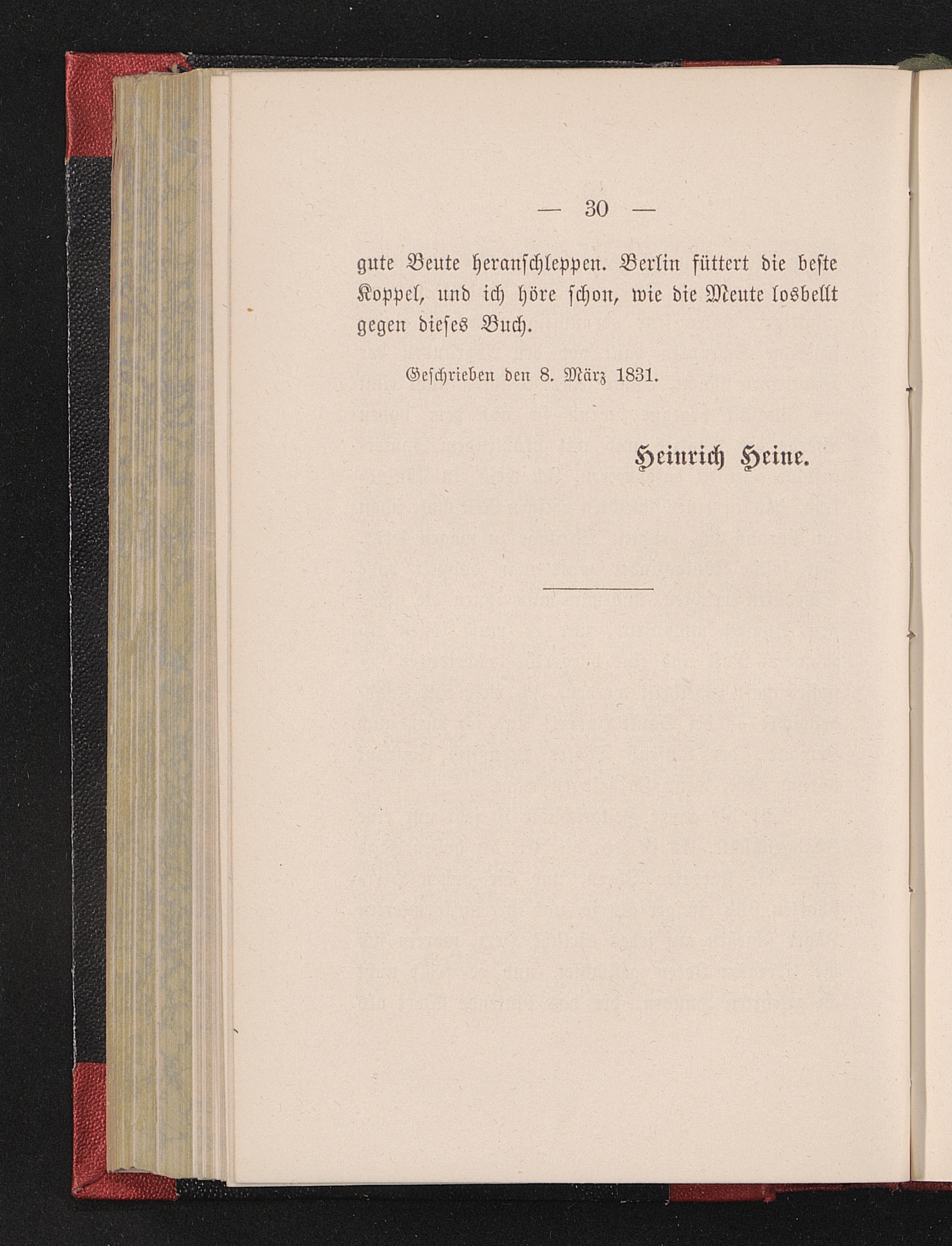 — 30 —

gute Beute heranschleppen. Berlin füttert die beste Koppel, und ich höre schon, wie die Meute losbellt gegen dieses Buch.

Geschrieben den 8. März 1831.

Heinrich Heine.